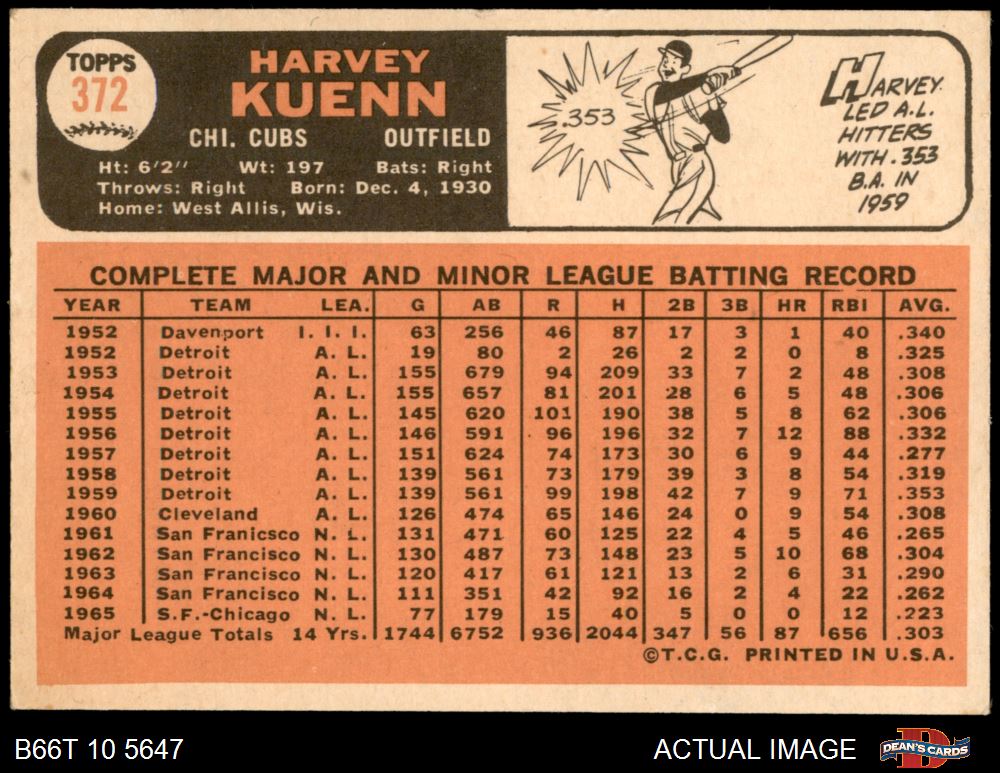 TOPPS
372

HARVEY
KUENN

CHI. CUBS OUTFIELD

Ht: 6'2" Wt: 197 Bats: Right
Throws: Right Born: Dec. 4, 1930
Home: West Allis, Wis.

.353

HARVEY LED A.L. HITTERS WITH .353 B.A. IN 1959

COMPLETE MAJOR AND MINOR LEAGUE BATTING RECORD

| YEAR | TEAM | LEA. | G | AB | R | H | 2B | 3B | HR | RBI | AVG. |
|---|---|---|---|---|---|---|---|---|---|---|---|
| 1952 | Davenport | I. I. I. | 63 | 256 | 46 | 87 | 17 | 3 | 1 | 40 | .340 |
| 1952 | Detroit | A. L. | 19 | 80 | 2 | 26 | 2 | 2 | 0 | 8 | .325 |
| 1953 | Detroit | A. L. | 155 | 679 | 94 | 209 | 33 | 7 | 2 | 48 | .308 |
| 1954 | Detroit | A. L. | 155 | 657 | 81 | 201 | 28 | 6 | 5 | 48 | .306 |
| 1955 | Detroit | A. L. | 145 | 620 | 101 | 190 | 38 | 5 | 8 | 62 | .306 |
| 1956 | Detroit | A. L. | 146 | 591 | 96 | 196 | 32 | 7 | 12 | 88 | .332 |
| 1957 | Detroit | A. L. | 151 | 624 | 74 | 173 | 30 | 6 | 9 | 44 | .277 |
| 1958 | Detroit | A. L. | 139 | 561 | 73 | 179 | 39 | 3 | 8 | 54 | .319 |
| 1959 | Detroit | A. L. | 139 | 561 | 99 | 198 | 42 | 7 | 9 | 71 | .353 |
| 1960 | Cleveland | A. L. | 126 | 474 | 65 | 146 | 24 | 0 | 9 | 54 | .308 |
| 1961 | San Francisco | N. L. | 131 | 471 | 60 | 125 | 22 | 4 | 5 | 46 | .265 |
| 1962 | San Francisco | N. L. | 130 | 487 | 73 | 148 | 23 | 5 | 10 | 68 | .304 |
| 1963 | San Francisco | N. L. | 120 | 417 | 61 | 121 | 13 | 2 | 6 | 31 | .290 |
| 1964 | San Francisco | N. L. | 111 | 351 | 42 | 92 | 16 | 2 | 4 | 22 | .262 |
| 1965 | S.F.-Chicago | N. L. | 77 | 179 | 15 | 40 | 5 | 0 | 0 | 12 | .223 |
| Major League Totals | | 14 Yrs. | 1744 | 6752 | 936 | 2044 | 347 | 56 | 87 | 656 | .303 |

©T.C.G. PRINTED IN U.S.A.

B66T 10 5647

ACTUAL IMAGE

DEAN'S CARDS